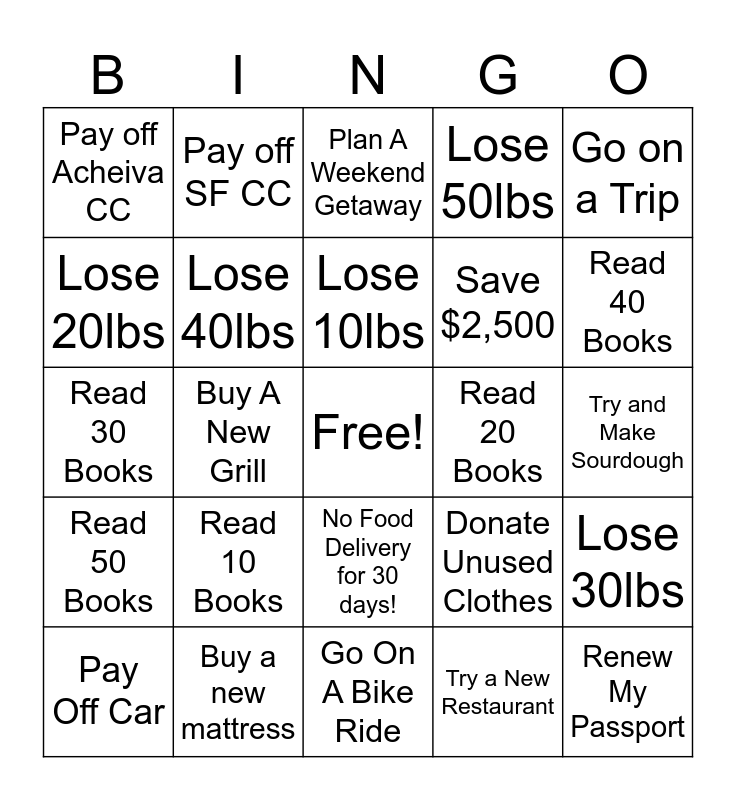 | B | I | N | G | O |
|---|---|---|---|---|
| Pay off Acheiva CC | Pay off SF CC | Plan A Weekend Getaway | Lose 50lbs | Go on a Trip |
| Lose 20lbs | Lose 40lbs | Lose 10lbs | Save $2,500 | Read 40 Books |
| Read 30 Books | Buy A New Grill | Free! | Read 20 Books | Try and Make Sourdough |
| Read 50 Books | Read 10 Books | No Food Delivery for 30 days! | Donate Unused Clothes | Lose 30lbs |
| Pay Off Car | Buy a new mattress | Go On A Bike Ride | Try a New Restaurant | Renew My Passport |